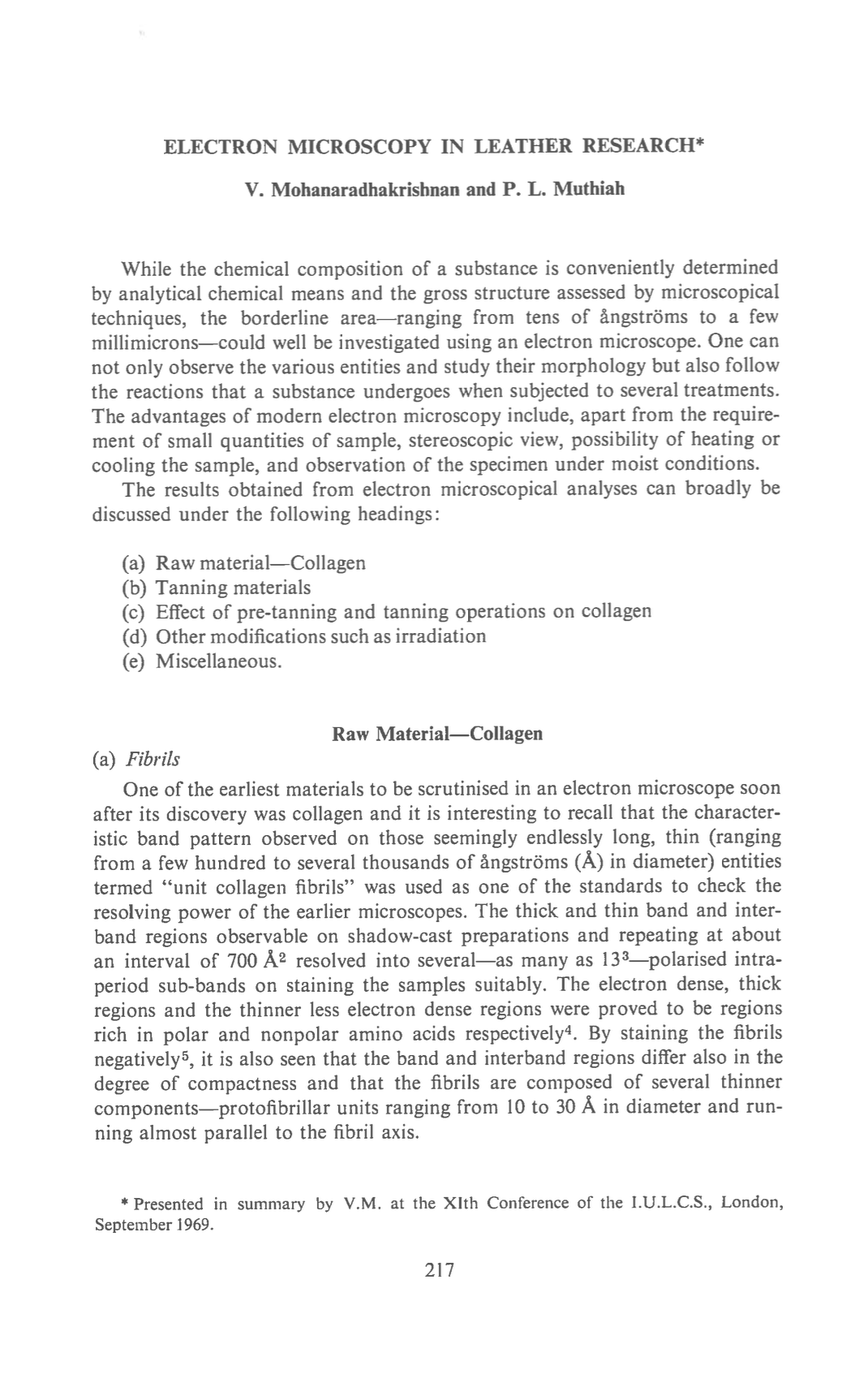 ELECTRON MICROSCOPY IN LEATHER RESEARCH*

V. Mohanaradhakrishnan and P. L. Muthiah

While the chemical composition of a substance is conveniently determined by analytical chemical means and the gross structure assessed by microscopical techniques, the borderline area—ranging from tens of ångströms to a few millimicrons—could well be investigated using an electron microscope. One can not only observe the various entities and study their morphology but also follow the reactions that a substance undergoes when subjected to several treatments. The advantages of modern electron microscopy include, apart from the requirement of small quantities of sample, stereoscopic view, possibility of heating or cooling the sample, and observation of the specimen under moist conditions.

The results obtained from electron microscopical analyses can broadly be discussed under the following headings:

(a) Raw material—Collagen
(b) Tanning materials
(c) Effect of pre-tanning and tanning operations on collagen
(d) Other modifications such as irradiation
(e) Miscellaneous.

Raw Material—Collagen

(a) Fibrils

One of the earliest materials to be scrutinised in an electron microscope soon after its discovery was collagen and it is interesting to recall that the characteristic band pattern observed on those seemingly endlessly long, thin (ranging from a few hundred to several thousands of ångströms (Å) in diameter) entities termed "unit collagen fibrils" was used as one of the standards to check the resolving power of the earlier microscopes. The thick and thin band and interband regions observable on shadow-cast preparations and repeating at about an interval of 700 Å$^2$ resolved into several—as many as 13$^3$—polarised intraperiod sub-bands on staining the samples suitably. The electron dense, thick regions and the thinner less electron dense regions were proved to be regions rich in polar and nonpolar amino acids respectively$^4$. By staining the fibrils negatively$^5$, it is also seen that the band and interband regions differ also in the degree of compactness and that the fibrils are composed of several thinner components—protofibrillar units ranging from 10 to 30 Å in diameter and running almost parallel to the fibril axis.

* Presented in summary by V.M. at the XIth Conference of the I.U.L.C.S., London, September 1969.

217